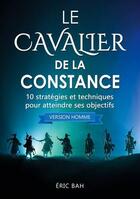 LE CAVALIER DE LA CONSTANCE

10 stratégies et techniques pour atteindre ses objectifs

VERSION HOMME

ÉRIC BAH